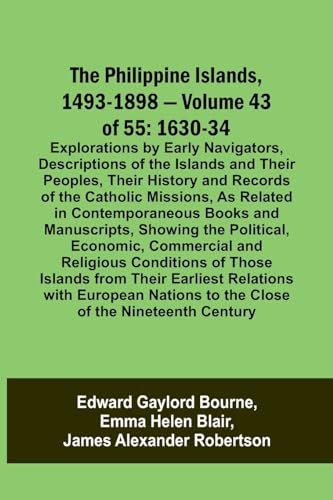 The Philippine Islands, 1493-1898 — Volume 43 of 55: 1630-34

Explorations by Early Navigators, Descriptions of the Islands and Their Peoples, Their History and Records of the Catholic Missions, As Related in Contemporaneous Books and Manuscripts, Showing the Political, Economic, Commercial and Religious Conditions of Those Islands from Their Earliest Relations with European Nations to the Close of the Nineteenth Century

Edward Gaylord Bourne, Emma Helen Blair, James Alexander Robertson